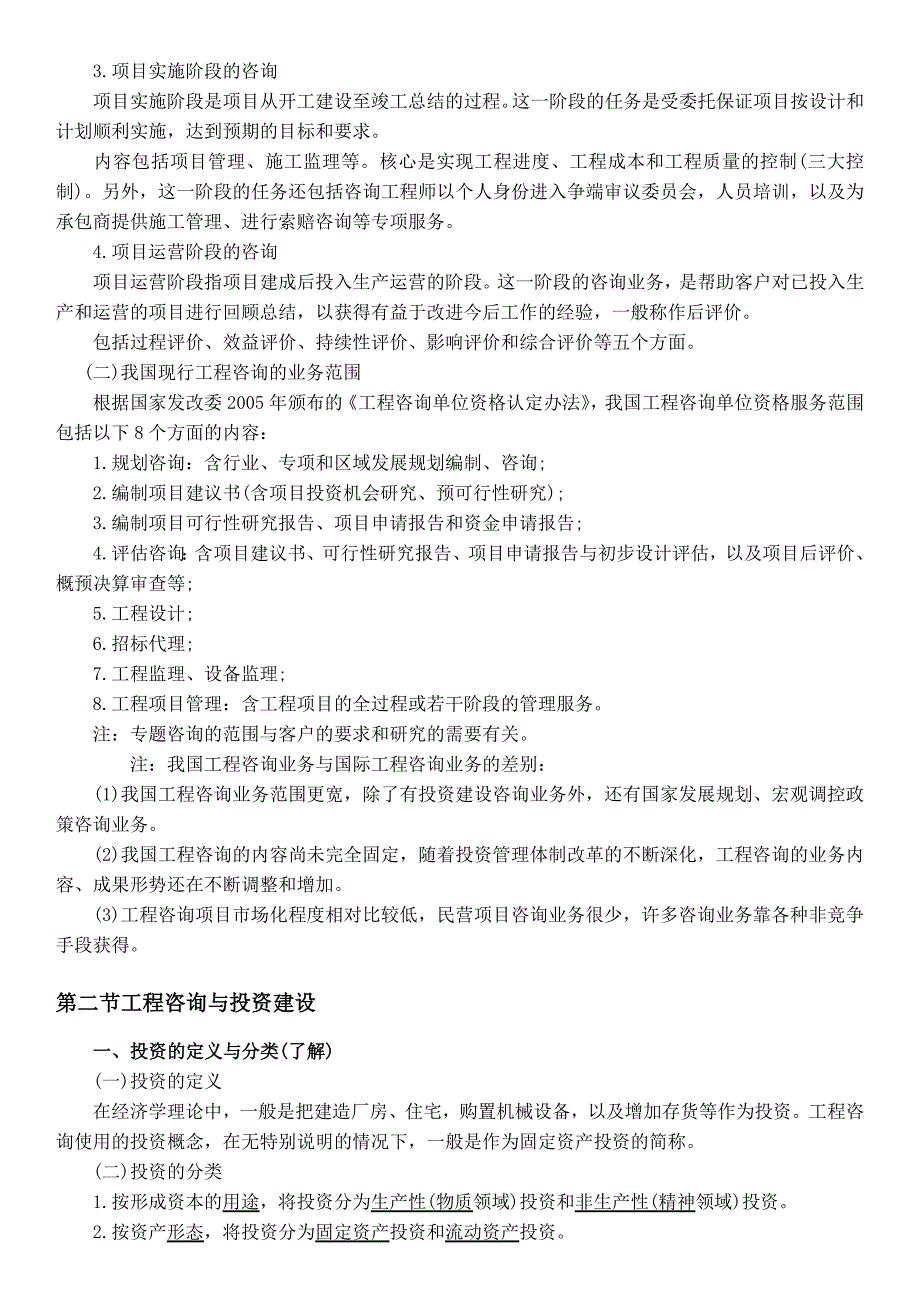 3.项目实施阶段的咨询

项目实施阶段是项目从开工建设至竣工总结的过程。这一阶段的任务是受委托保证项目按设计和计划顺利实施，达到预期的目标和要求。

内容包括项目管理、施工监理等。核心是实现工程进度、工程成本和工程质量的控制(三大控制)。另外，这一阶段的任务还包括咨询工程师以个人身份进入争端审议委员会，人员培训，以及为承包商提供施工管理、进行索赔咨询等专项服务。

4.项目运营阶段的咨询

项目运营阶段指项目建成后投入生产运营的阶段。这一阶段的咨询业务，是帮助客户对已投入生产和运营的项目进行回顾总结，以获得有益于改进今后工作的经验，一般称作后评价。

包括过程评价、效益评价、持续性评价、影响评价和综合评价等五个方面。

(二)我国现行工程咨询的业务范围

根据国家发改委2005年颁布的《工程咨询单位资格认定办法》，我国工程咨询单位资格服务范围包括以下8个方面的内容：

1.规划咨询：含行业、专项和区域发展规划编制、咨询；

2.编制项目建议书(含项目投资机会研究、预可行性研究)；

3.编制项目可行性研究报告、项目申请报告和资金申请报告；

4.评估咨询：含项目建议书、可行性研究报告、项目申请报告与初步设计评估，以及项目后评价、概预决算审查等；

5.工程设计；

6.招标代理；

7.工程监理、设备监理；

8.工程项目管理：含工程项目的全过程或若干阶段的管理服务。

注：专题咨询的范围与客户的要求和研究的需要有关。

注：我国工程咨询业务与国际工程咨询业务的差别：

(1)我国工程咨询业务范围更宽，除了有投资建设咨询业务外，还有国家发展规划、宏观调控政策咨询业务。

(2)我国工程咨询的内容尚未完全固定，随着投资管理体制改革的不断深化，工程咨询的业务内容、成果形势还在不断调整和增加。

(3)工程咨询项目市场化程度相对比较低，民营项目咨询业务很少，许多咨询业务靠各种非竞争手段获得。

第二节工程咨询与投资建设

一、投资的定义与分类(了解)

(一)投资的定义

在经济学理论中，一般是把建造厂房、住宅，购置机械设备，以及增加存货等作为投资。工程咨询使用的投资概念，在无特别说明的情况下，一般是作为固定资产投资的简称。

(二)投资的分类

1.按形成资本的用途，将投资分为生产性(物质领域)投资和非生产性(精神领域)投资。

2.按资产形态，将投资分为固定资产投资和流动资产投资。